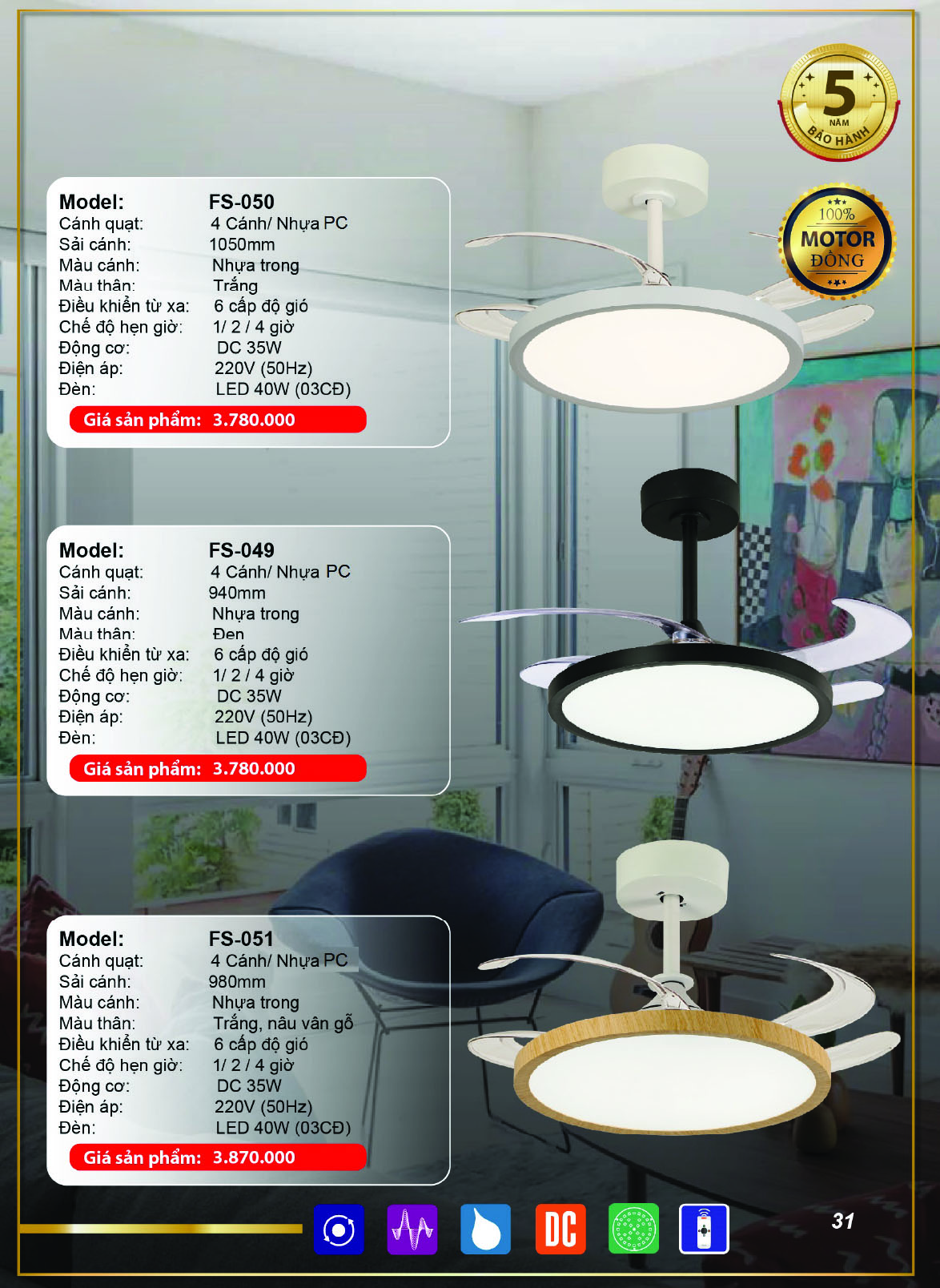 5 NĂM BẢO HÀNH

100% MOTOR ĐỒNG

Model: FS-050
Cánh quạt: 4 Cánh/ Nhựa PC
Sải cánh: 1050mm
Màu cánh: Nhựa trong
Màu thân: Trắng
Điều khiển từ xa: 6 cấp độ gió
Chế độ hẹn giờ: 1/ 2 / 4 giờ
Động cơ: DC 35W
Điện áp: 220V (50Hz)
Đèn: LED 40W (03CĐ)
Giá sản phẩm: 3.780.000

Model: FS-049
Cánh quạt: 4 Cánh/ Nhựa PC
Sải cánh: 940mm
Màu cánh: Nhựa trong
Màu thân: Đen
Điều khiển từ xa: 6 cấp độ gió
Chế độ hẹn giờ: 1/ 2 / 4 giờ
Động cơ: DC 35W
Điện áp: 220V (50Hz)
Đèn: LED 40W (03CĐ)
Giá sản phẩm: 3.780.000

Model: FS-051
Cánh quạt: 4 Cánh/ Nhựa PC
Sải cánh: 980mm
Màu cánh: Nhựa trong
Màu thân: Trắng, nâu vân gỗ
Điều khiển từ xa: 6 cấp độ gió
Chế độ hẹn giờ: 1/ 2 / 4 giờ
Động cơ: DC 35W
Điện áp: 220V (50Hz)
Đèn: LED 40W (03CĐ)
Giá sản phẩm: 3.870.000

DC

31